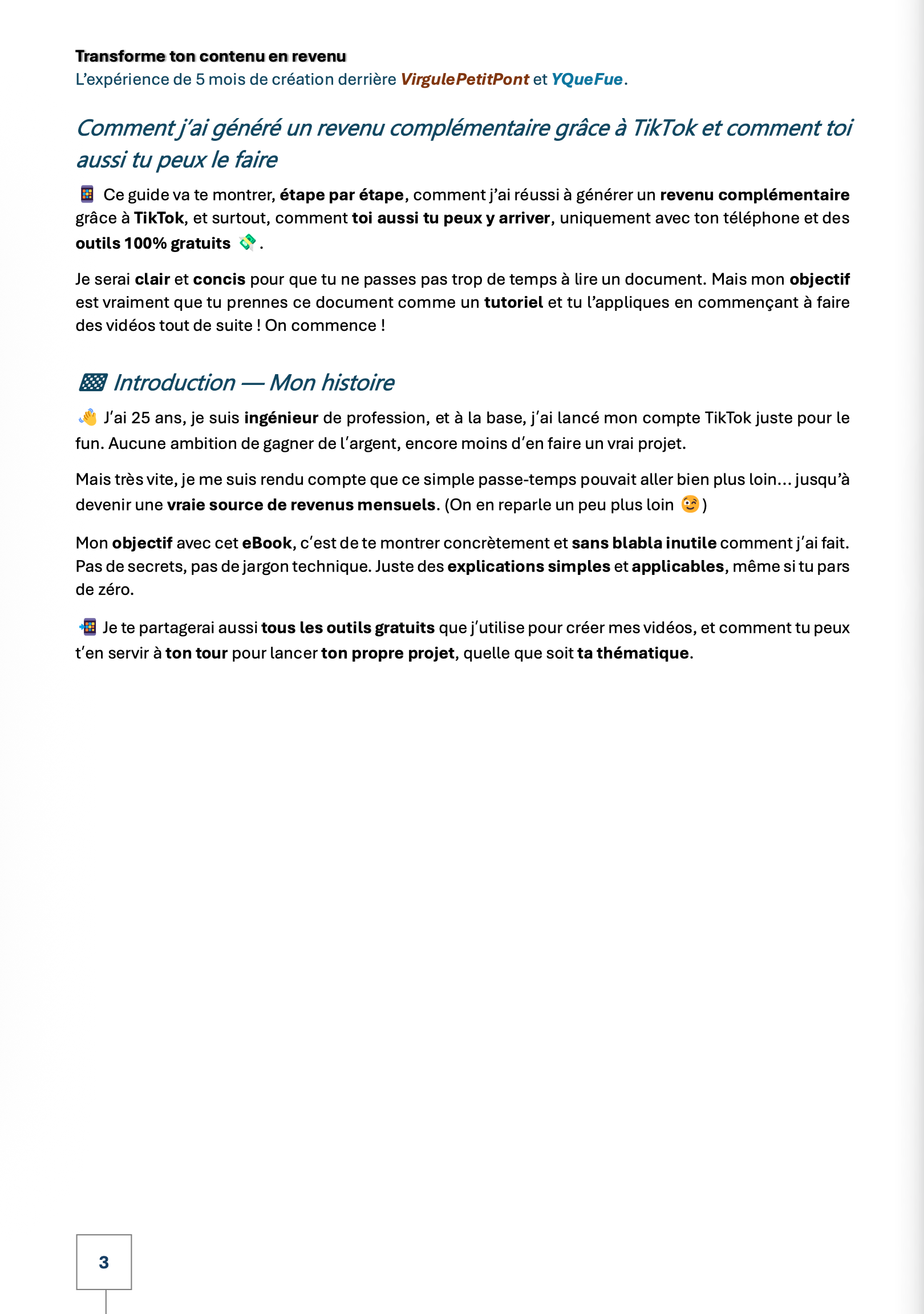 Transforme ton contenu en revenu
L'expérience de 5 mois de création derrière VirgulePetitPont et YQueFue.

Comment j'ai généré un revenu complémentaire grâce à TikTok et comment toi aussi tu peux le faire

📱 Ce guide va te montrer, étape par étape, comment j'ai réussi à générer un revenu complémentaire grâce à TikTok, et surtout, comment toi aussi tu peux y arriver, uniquement avec ton téléphone et des outils 100% gratuits 💸.

Je serai clair et concis pour que tu ne passes pas trop de temps à lire un document. Mais mon objectif est vraiment que tu prennes ce document comme un tutoriel et tu l'appliques en commençant à faire des vidéos tout de suite ! On commence !

🏁 Introduction — Mon histoire

👋 J'ai 25 ans, je suis ingénieur de profession, et à la base, j'ai lancé mon compte TikTok juste pour le fun. Aucune ambition de gagner de l'argent, encore moins d'en faire un vrai projet.

Mais très vite, je me suis rendu compte que ce simple passe-temps pouvait aller bien plus loin... jusqu'à devenir une vraie source de revenus mensuels. (On en reparle un peu plus loin 😉)

Mon objectif avec cet eBook, c'est de te montrer concrètement et sans blabla inutile comment j'ai fait. Pas de secrets, pas de jargon technique. Juste des explications simples et applicables, même si tu pars de zéro.

📲 Je te partagerai aussi tous les outils gratuits que j'utilise pour créer mes vidéos, et comment tu peux t'en servir à ton tour pour lancer ton propre projet, quelle que soit ta thématique.

3